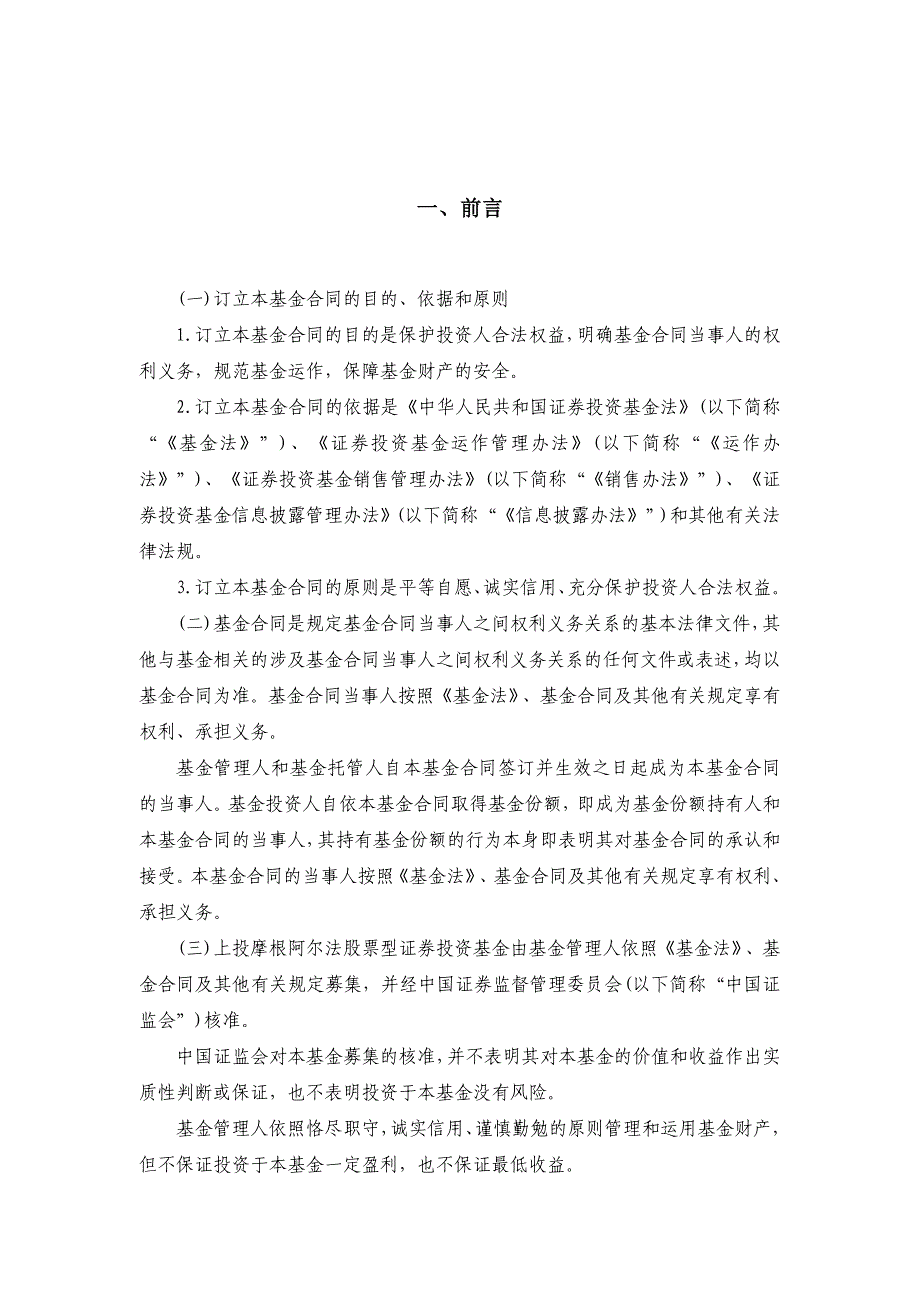 一、前言

(一)订立本基金合同的目的、依据和原则

1.订立本基金合同的目的是保护投资人合法权益，明确基金合同当事人的权利义务，规范基金运作，保障基金财产的安全。

2.订立本基金合同的依据是《中华人民共和国证券投资基金法》(以下简称“《基金法》”)、《证券投资基金运作管理办法》(以下简称“《运作办法》”)、《证券投资基金销售管理办法》(以下简称“《销售办法》”)、《证券投资基金信息披露管理办法》(以下简称“《信息披露办法》”)和其他有关法律法规。

3.订立本基金合同的原则是平等自愿、诚实信用、充分保护投资人合法权益。

(二)基金合同是规定基金合同当事人之间权利义务关系的基本法律文件，其他与基金相关的涉及基金合同当事人之间权利义务关系的任何文件或表述，均以基金合同为准。基金合同当事人按照《基金法》、基金合同及其他有关规定享有权利、承担义务。

基金管理人和基金托管人自本基金合同签订并生效之日起成为本基金合同的当事人。基金投资人自依本基金合同取得基金份额，即成为基金份额持有人和本基金合同的当事人，其持有基金份额的行为本身即表明其对基金合同的承认和接受。本基金合同的当事人按照《基金法》、基金合同及其他有关规定享有权利、承担义务。

(三)上投摩根阿尔法股票型证券投资基金由基金管理人依照《基金法》、基金合同及其他有关规定募集，并经中国证券监督管理委员会(以下简称“中国证监会”)核准。

中国证监会对本基金募集的核准，并不表明其对本基金的价值和收益作出实质性判断或保证，也不表明投资于本基金没有风险。

基金管理人依照恪尽职守，诚实信用、谨慎勤勉的原则管理和运用基金财产，但不保证投资于本基金一定盈利，也不保证最低收益。